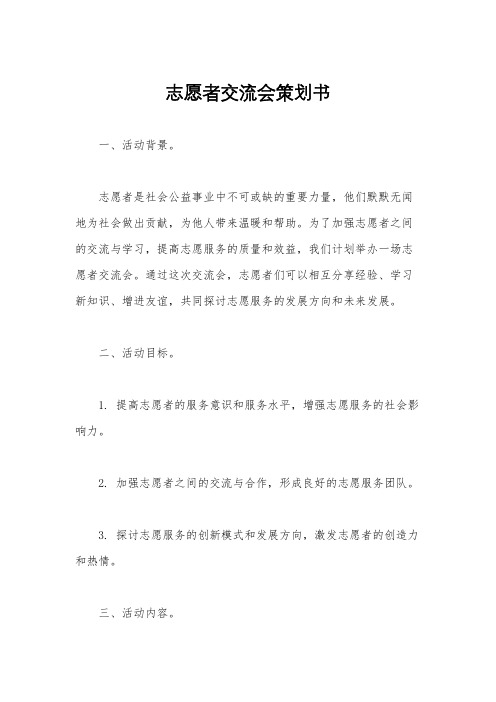 志愿者交流会策划书

一、活动背景。

志愿者是社会公益事业中不可或缺的重要力量，他们默默无闻地为社会做出贡献，为他人带来温暖和帮助。为了加强志愿者之间的交流与学习，提高志愿服务的质量和效益，我们计划举办一场志愿者交流会。通过这次交流会，志愿者们可以相互分享经验、学习新知识、增进友谊，共同探讨志愿服务的发展方向和未来发展。

二、活动目标。

1. 提高志愿者的服务意识和服务水平，增强志愿服务的社会影响力。

2. 加强志愿者之间的交流与合作，形成良好的志愿服务团队。

3. 探讨志愿服务的创新模式和发展方向，激发志愿者的创造力和热情。

三、活动内容。